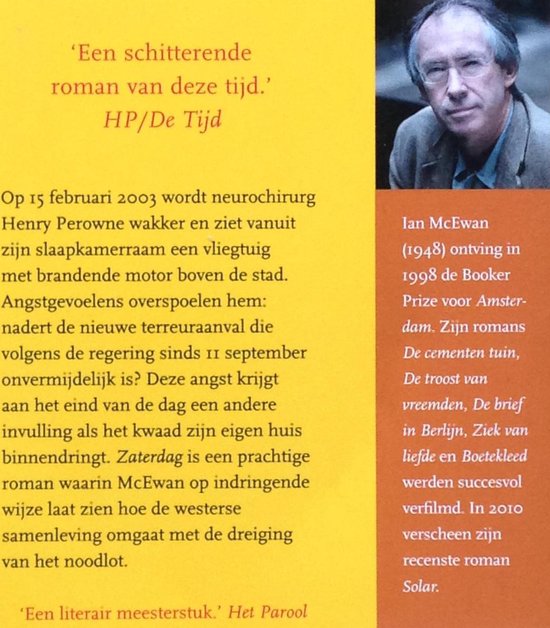 'Een schitterende roman van deze tijd.'
HP/De Tijd

Op 15 februari 2003 wordt neurochirurg Henry Perowne wakker en ziet vanuit zijn slaapkamerraam een vliegtuig met brandende motor boven de stad. Angstgevoelens overspoelen hem: nadert de nieuwe terreuraanval die volgens de regering sinds 11 september onvermijdelijk is? Deze angst krijgt aan het eind van de dag een andere invulling als het kwaad zijn eigen huis binnendringt. Zaterdag is een prachtige roman waarin McEwan op indringende wijze laat zien hoe de westerse samenleving omgaat met de dreiging van het noodlot.

'Een literair meesterstuk.' Het Parool

Ian McEwan (1948) ontving in 1998 de Booker Prize voor Amsterdam. Zijn romans De cementen tuin, De troost van vreemden, De brief in Berlijn, Ziek van liefde en Boetekleed werden succesvol verfilmd. In 2010 verscheen zijn recenste roman Solar.